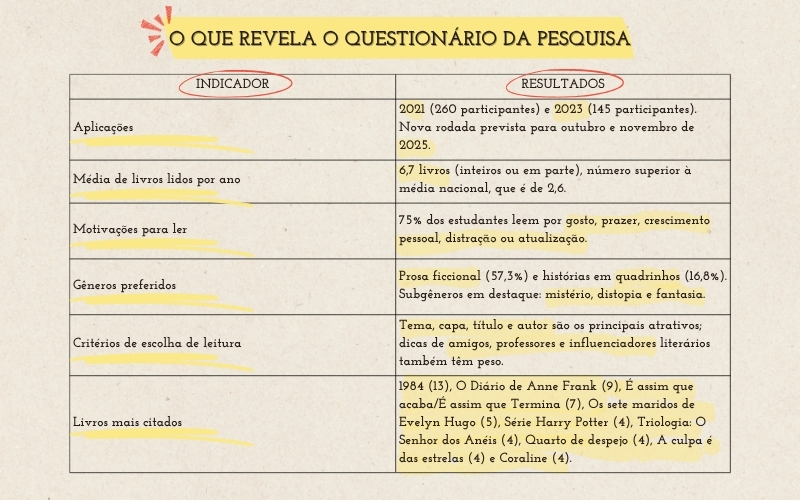 O QUE REVELA O QUESTIONÁRIO DA PESQUISA

| INDICADOR | RESULTADOS |
|---|---|
| Aplicações | 2021 (260 participantes) e 2023 (145 participantes). Nova rodada prevista para outubro e novembro de 2025. |
| Média de livros lidos por ano | 6,7 livros (inteiros ou em parte), número superior à média nacional, que é de 2,6. |
| Motivações para ler | 75% dos estudantes leem por gosto, prazer, crescimento pessoal, distração ou atualização. |
| Gêneros preferidos | Prosa ficcional (57,3%) e histórias em quadrinhos (16,8%). Subgêneros em destaque: mistério, distopia e fantasia. |
| Critérios de escolha de leitura | Tema, capa, título e autor são os principais atrativos; dicas de amigos, professores e influenciadores literários também têm peso. |
| Livros mais citados | 1984 (13), O Diário de Anne Frank (9), É assim que acaba/É assim que Termina (7), Os sete maridos de Evelyn Hugo (5), Série Harry Potter (4), Triologia: O Senhor dos Anéis (4), Quarto de despejo (4), A culpa é das estrelas (4) e Coraline (4). |